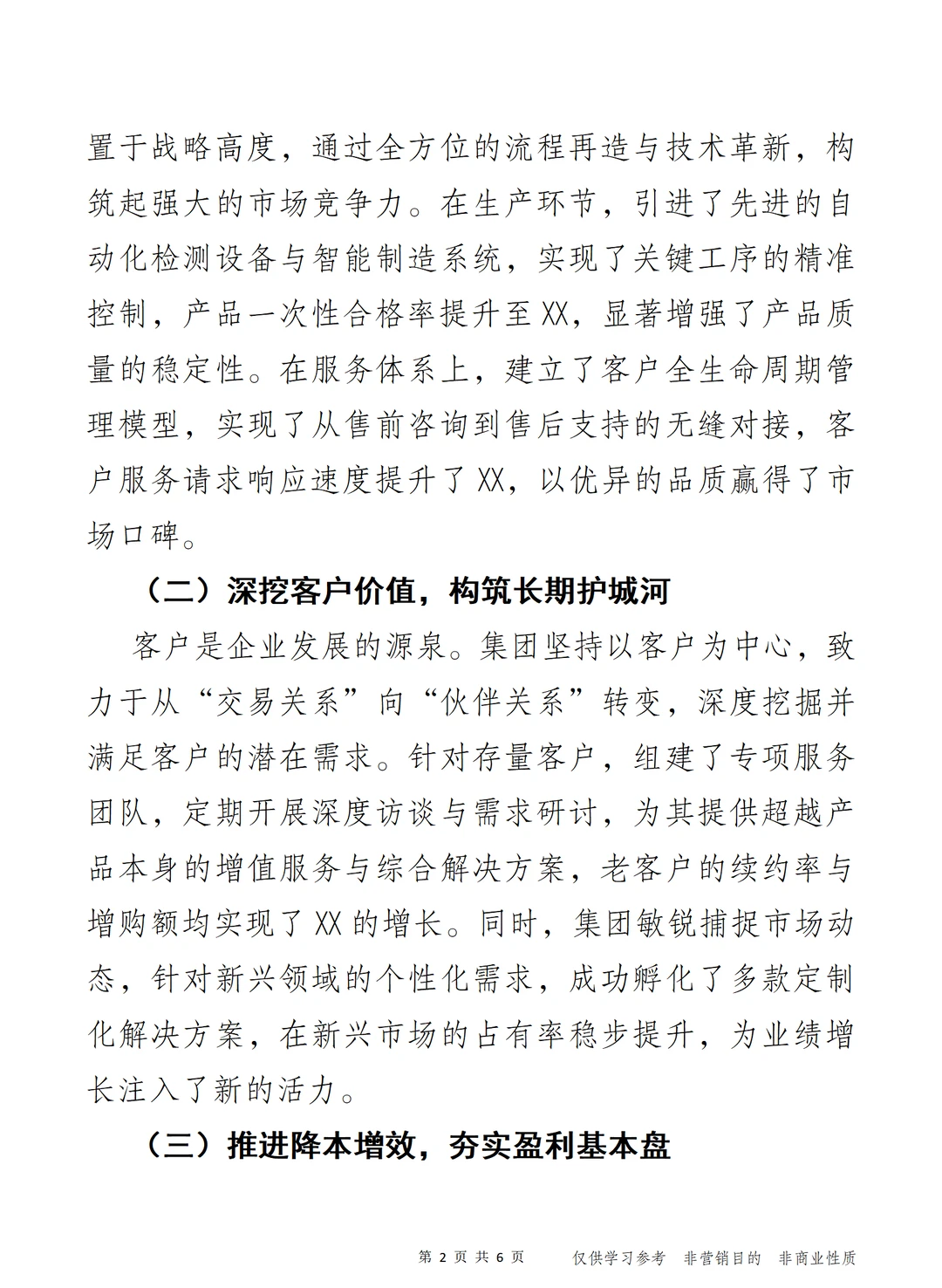 置于战略高度，通过全方位的流程再造与技术革新，构筑起强大的市场竞争力。在生产环节，引进了先进的自动化检测设备与智能制造系统，实现了关键工序的精准控制，产品一次性合格率提升至XX，显著增强了产品质量的稳定性。在服务体系上，建立了客户全生命周期管理模型，实现了从售前咨询到售后支持的无缝对接，客户服务请求响应速度提升了XX，以优异的品质赢得了市场口碑。

（二）深挖客户价值，构筑长期护城河

客户是企业发展的源泉。集团坚持以客户为中心，致力于从“交易关系”向“伙伴关系”转变，深度挖掘并满足客户的潜在需求。针对存量客户，组建了专项服务团队，定期开展深度访谈与需求研讨，为其提供超越产品本身的增值服务与综合解决方案，老客户的续约率与增购额均实现了XX的增长。同时，集团敏锐捕捉市场动态，针对新兴领域的个性化需求，成功孵化了多款定制化解决方案，在新兴市场的占有率稳步提升，为业绩增长注入了新的活力。

（三）推进降本增效，夯实盈利基本盘

第 2 页 共 6 页　　仅供学习参考　非营销目的　非商业性质